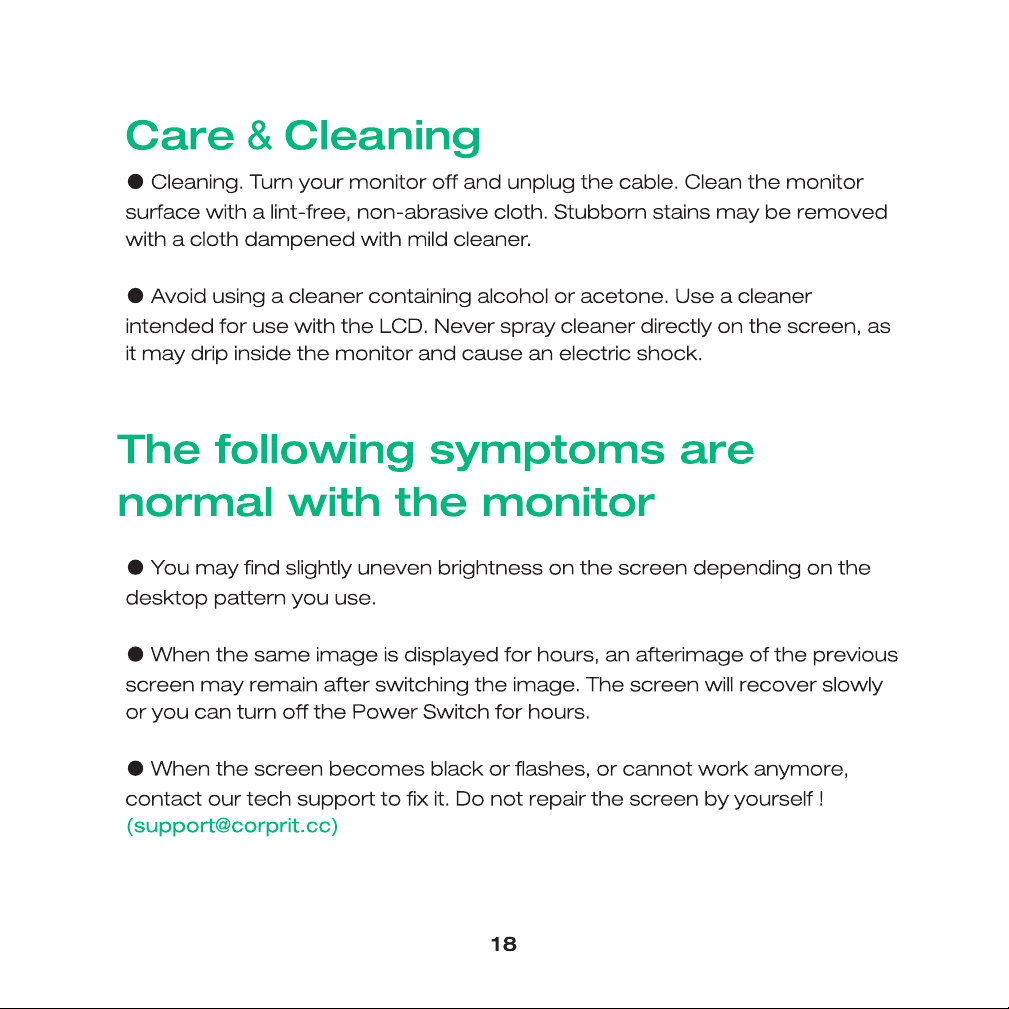 Care & Cleaning

● Cleaning. Turn your monitor off and unplug the cable. Clean the monitor surface with a lint-free, non-abrasive cloth. Stubborn stains may be removed with a cloth dampened with mild cleaner.

● Avoid using a cleaner containing alcohol or acetone. Use a cleaner intended for use with the LCD. Never spray cleaner directly on the screen, as it may drip inside the monitor and cause an electric shock.

The following symptoms are normal with the monitor

● You may find slightly uneven brightness on the screen depending on the desktop pattern you use.

● When the same image is displayed for hours, an afterimage of the previous screen may remain after switching the image. The screen will recover slowly or you can turn off the Power Switch for hours.

● When the screen becomes black or flashes, or cannot work anymore, contact our tech support to fix it. Do not repair the screen by yourself ! (support@corprit.cc)

18